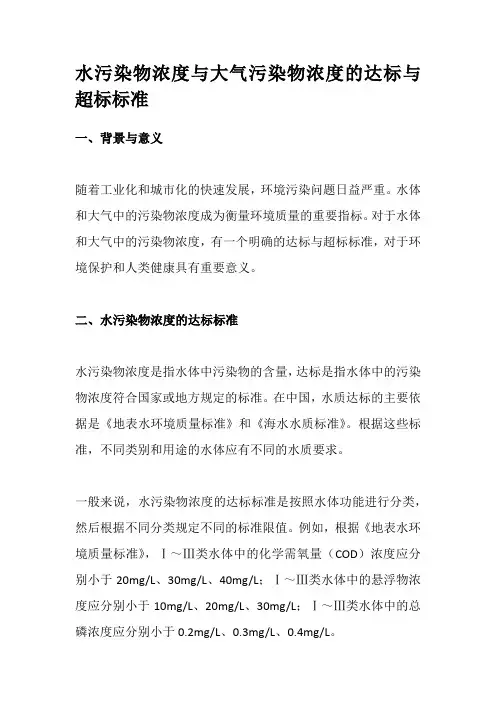 水污染物浓度与大气污染物浓度的达标与超标标准

一、背景与意义

随着工业化和城市化的快速发展，环境污染问题日益严重。水体和大气中的污染物浓度成为衡量环境质量的重要指标。对于水体和大气中的污染物浓度，有一个明确的达标与超标标准，对于环境保护和人类健康具有重要意义。

二、水污染物浓度的达标标准

水污染物浓度是指水体中污染物的含量，达标是指水体中的污染物浓度符合国家或地方规定的标准。在中国，水质达标的主要依据是《地表水环境质量标准》和《海水水质标准》。根据这些标准，不同类别和用途的水体应有不同的水质要求。

一般来说，水污染物浓度的达标标准是按照水体功能进行分类，然后根据不同分类规定不同的标准限值。例如，根据《地表水环境质量标准》，Ⅰ～Ⅲ类水体中的化学需氧量（COD）浓度应分别小于 20mg/L、30mg/L、40mg/L；Ⅰ～Ⅲ类水体中的悬浮物浓度应分别小于 10mg/L、20mg/L、30mg/L；Ⅰ～Ⅲ类水体中的总磷浓度应分别小于 0.2mg/L、0.3mg/L、0.4mg/L。